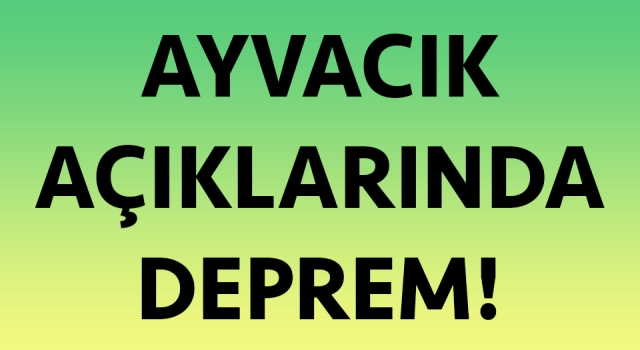 AYVACIK AÇIKLARINDA DEPREM!